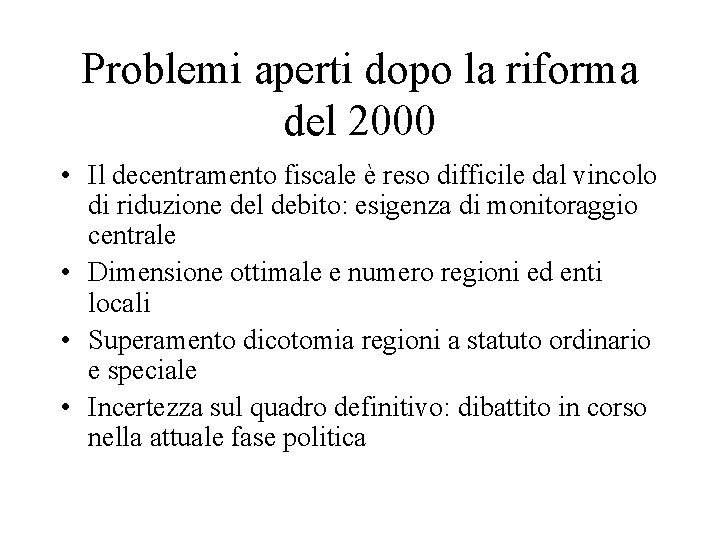 Problemi aperti dopo la riforma del 2000

• Il decentramento fiscale è reso difficile dal vincolo di riduzione del debito: esigenza di monitoraggio centrale
• Dimensione ottimale e numero regioni ed enti locali
• Superamento dicotomia regioni a statuto ordinario e speciale
• Incertezza sul quadro definitivo: dibattito in corso nella attuale fase politica